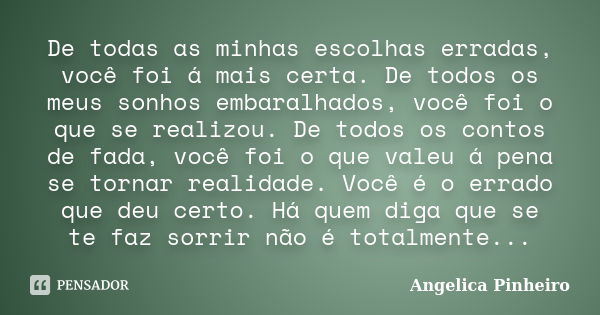 De todas as minhas escolhas erradas, você foi á mais certa. De todos os meus sonhos embaralhados, você foi o que se realizou. De todos os contos de fada, você foi o que valeu á pena se tornar realidade. Você é o errado que deu certo. Há quem diga que se te faz sorrir não é totalmente...

PENSADOR

Angelica Pinheiro